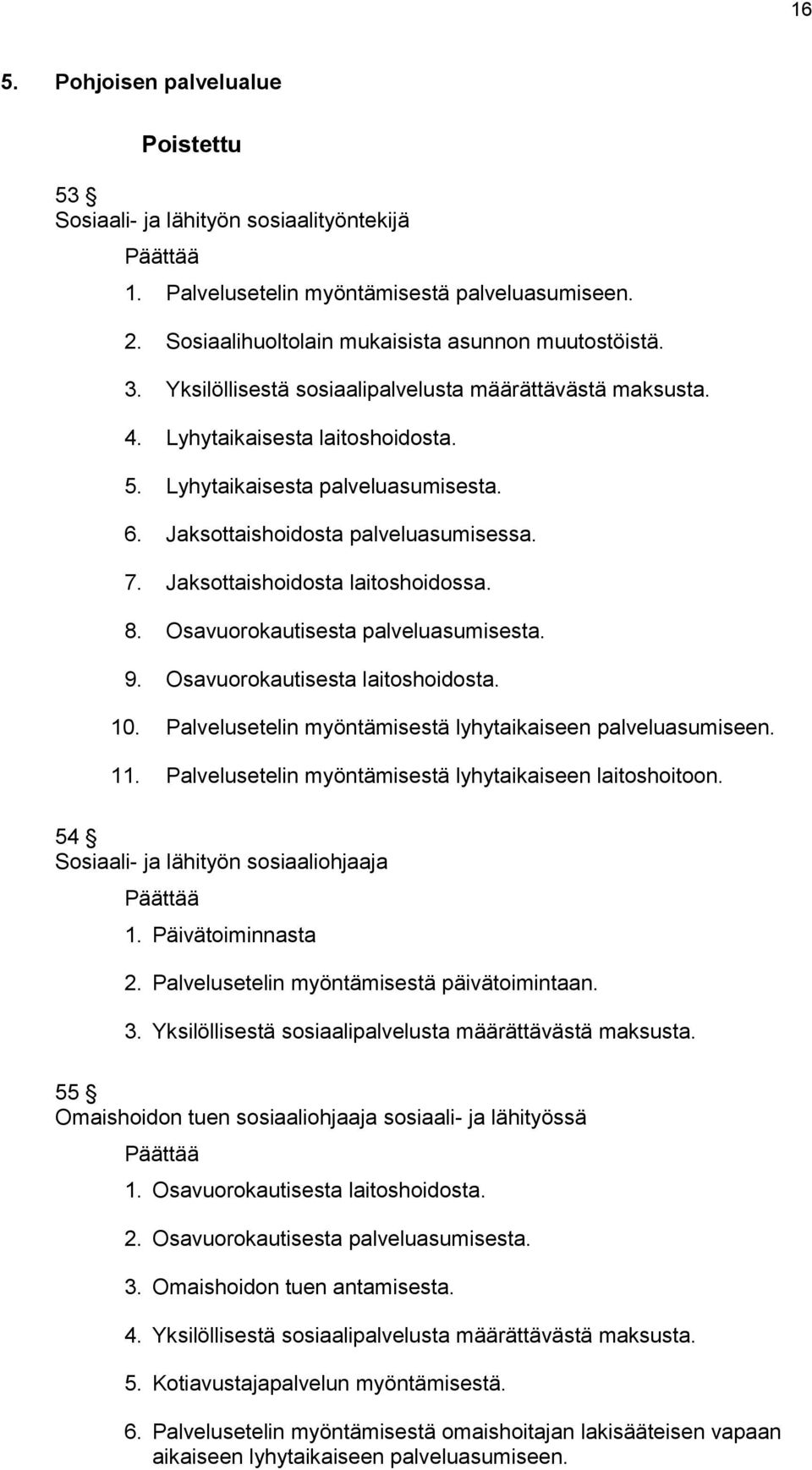 16

5. Pohjoisen palvelualue

Poistettu

53 §
Sosiaali- ja lähityön sosiaalityöntekijä

Päättää

1. Palvelusetelin myöntämisestä palveluasumiseen.
2. Sosiaalihuoltolain mukaisista asunnon muutostöistä.
3. Yksilöllisestä sosiaalipalvelusta määrättävästä maksusta.
4. Lyhytaikaisesta laitoshoidosta.
5. Lyhytaikaisesta palveluasumisesta.
6. Jaksottaishoidosta palveluasumisessa.
7. Jaksottaishoidosta laitoshoidossa.
8. Osavuorokautisesta palveluasumisesta.
9. Osavuorokautisesta laitoshoidosta.
10. Palvelusetelin myöntämisestä lyhytaikaiseen palveluasumiseen.
11. Palvelusetelin myöntämisestä lyhytaikaiseen laitoshoitoon.

54 §
Sosiaali- ja lähityön sosiaaliohjaaja

Päättää

1. Päivätoiminnasta
2. Palvelusetelin myöntämisestä päivätoimintaan.
3. Yksilöllisestä sosiaalipalvelusta määrättävästä maksusta.

55 §
Omaishoidon tuen sosiaaliohjaaja sosiaali- ja lähityössä

Päättää

1. Osavuorokautisesta laitoshoidosta.
2. Osavuorokautisesta palveluasumisesta.
3. Omaishoidon tuen antamisesta.
4. Yksilöllisestä sosiaalipalvelusta määrättävästä maksusta.
5. Kotiavustajapalvelun myöntämisestä.
6. Palvelusetelin myöntämisestä omaishoitajan lakisääteisen vapaan aikaiseen lyhytaikaiseen palveluasumiseen.